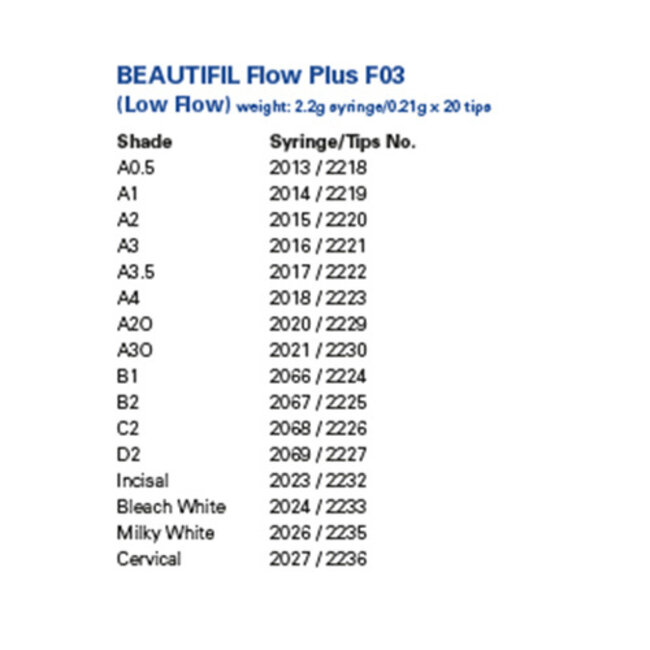 BEAUTIFIL Flow Plus F03

(Low Flow) weight: 2.2g syringe/0.21g x 20 tips

| Shade | Syringe/Tips No. |
|---|---|
| A0.5 | 2013 / 2218 |
| A1 | 2014 / 2219 |
| A2 | 2015 / 2220 |
| A3 | 2016 / 2221 |
| A3.5 | 2017 / 2222 |
| A4 | 2018 / 2223 |
| A2O | 2020 / 2229 |
| A3O | 2021 / 2230 |
| B1 | 2066 / 2224 |
| B2 | 2067 / 2225 |
| C2 | 2068 / 2226 |
| D2 | 2069 / 2227 |
| Incisal | 2023 / 2232 |
| Bleach White | 2024 / 2233 |
| Milky White | 2026 / 2235 |
| Cervical | 2027 / 2236 |